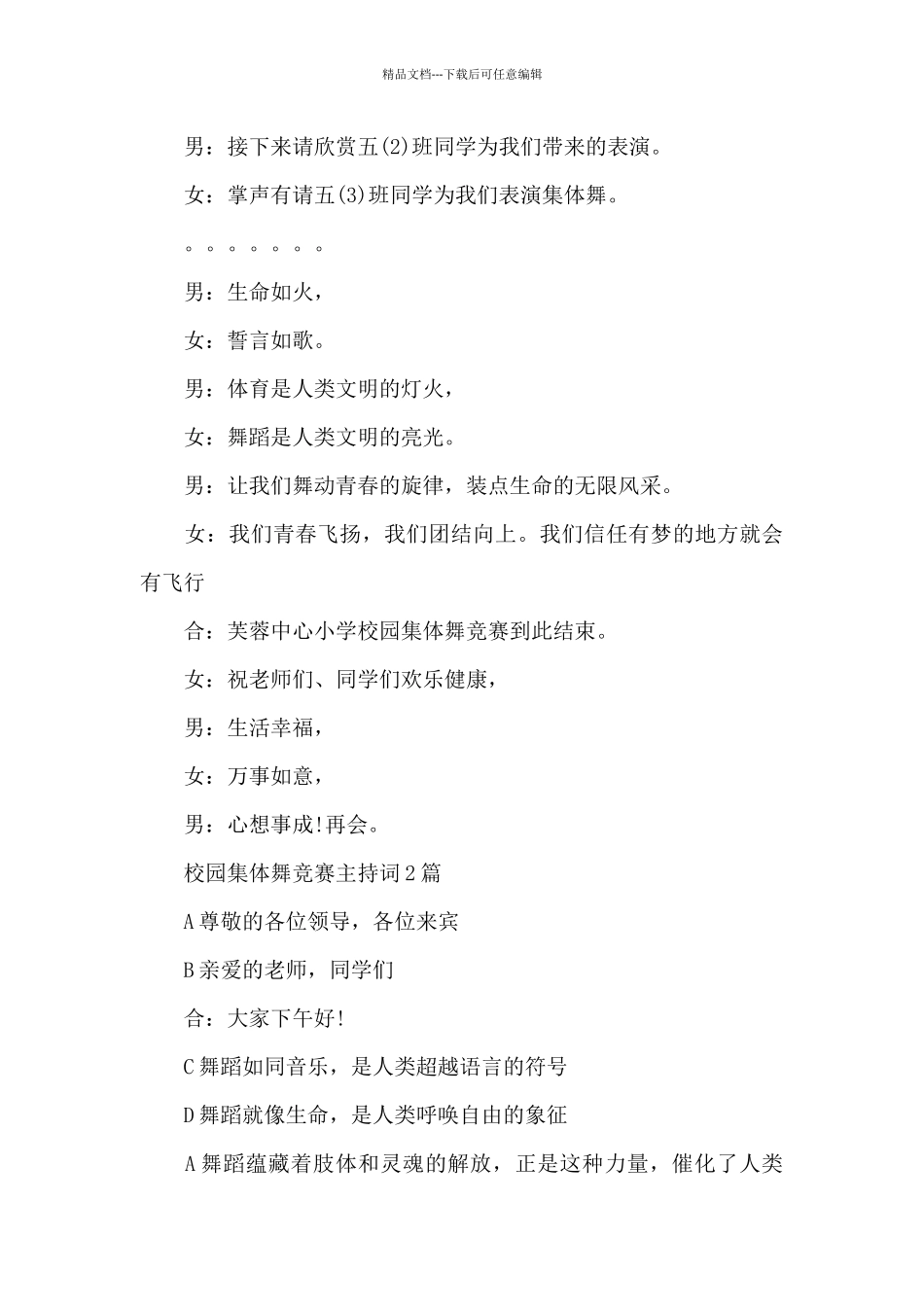 精品文档---下载后可任意编辑

男：接下来请欣赏五(2)班同学为我们带来的表演。

女：掌声有请五(3)班同学为我们表演集体舞。

。。。。。。。

男：生命如火，

女：誓言如歌。

男：体育是人类文明的灯火，

女：舞蹈是人类文明的亮光。

男：让我们舞动青春的旋律，装点生命的无限风采。

女：我们青春飞扬，我们团结向上。我们信任有梦的地方就会有飞行

合：芙蓉中心小学校园集体舞竞赛到此结束。

女：祝老师们、同学们欢乐健康，

男：生活幸福，

女：万事如意，

男：心想事成!再会。

校园集体舞竞赛主持词2篇

A尊敬的各位领导，各位来宾

B亲爱的老师，同学们

合：大家下午好!

C舞蹈如同音乐，是人类超越语言的符号

D舞蹈就像生命，是人类呼唤自由的象征

A舞蹈蕴藏着肢体和灵魂的解放，正是这种力量，催化了人类